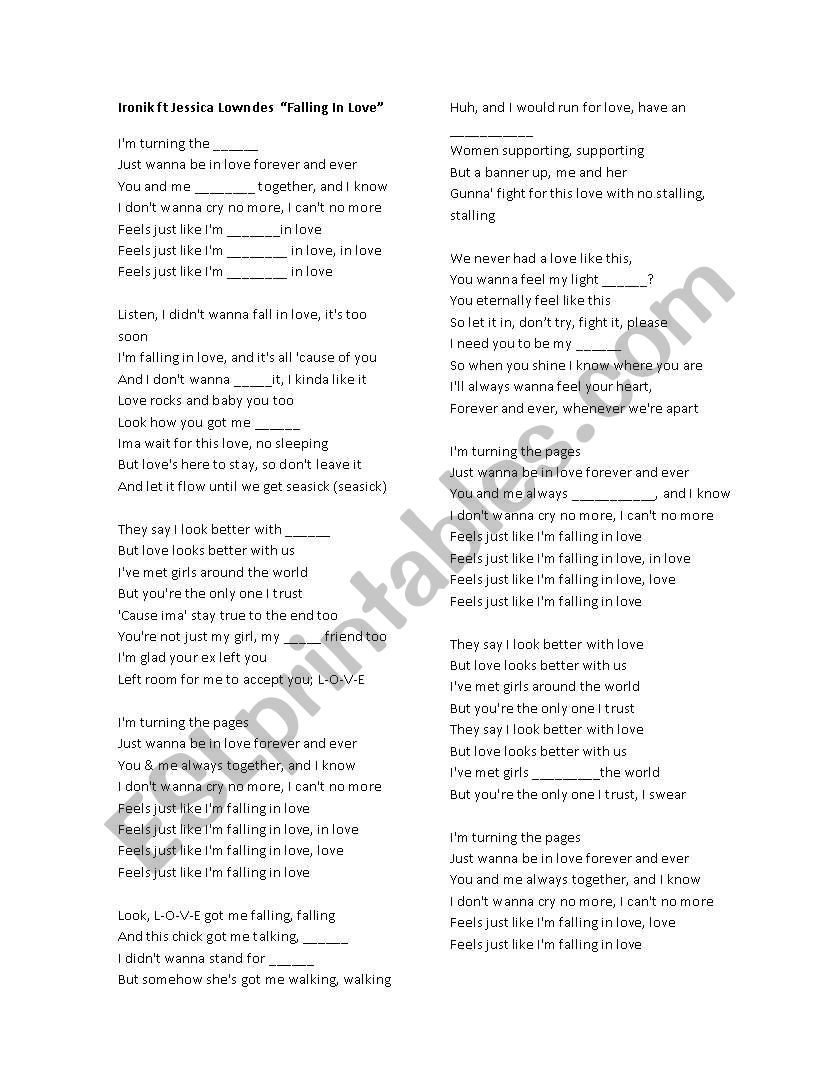 Ironik ft Jessica Lowndes "Falling In Love"

I'm turning the ______
Just wanna be in love forever and ever
You and me ________ together, and I know
I don't wanna cry no more, I can't no more
Feels just like I'm _______in love
Feels just like I'm ________ in love, in love
Feels just like I'm ________ in love

Listen, I didn't wanna fall in love, it's too soon
I'm falling in love, and it's all 'cause of you
And I don't wanna _____it, I kinda like it
Love rocks and baby you too
Look how you got me ______
Ima wait for this love, no sleeping
But love's here to stay, so don't leave it
And let it flow until we get seasick (seasick)

They say I look better with ______
But love looks better with us
I've met girls around the world
But you're the only one I trust
'Cause ima' stay true to the end too
You're not just my girl, my _____ friend too
I'm glad your ex left you
Left room for me to accept you; L-O-V-E

I'm turning the pages
Just wanna be in love forever and ever
You & me always together, and I know
I don't wanna cry no more, I can't no more
Feels just like I'm falling in love
Feels just like I'm falling in love, in love
Feels just like I'm falling in love, love
Feels just like I'm falling in love

Look, L-O-V-E got me falling, falling
And this chick got me talking, ______
I didn't wanna stand for ______
But somehow she's got me walking, walking

Huh, and I would run for love, have an ___________
Women supporting, supporting
But a banner up, me and her
Gunna' fight for this love with no stalling, stalling

We never had a love like this,
You wanna feel my light ______?
You eternally feel like this
So let it in, don't try, fight it, please
I need you to be my ______
So when you shine I know where you are
I'll always wanna feel your heart,
Forever and ever, whenever we're apart

I'm turning the pages
Just wanna be in love forever and ever
You and me always ___________, and I know
I don't wanna cry no more, I can't no more
Feels just like I'm falling in love
Feels just like I'm falling in love, in love
Feels just like I'm falling in love, love
Feels just like I'm falling in love

They say I look better with love
But love looks better with us
I've met girls around the world
But you're the only one I trust
They say I look better with love
But love looks better with us
I've met girls _________the world
But you're the only one I trust, I swear

I'm turning the pages
Just wanna be in love forever and ever
You and me always together, and I know
I don't wanna cry no more, I can't no more
Feels just like I'm falling in love, love
Feels just like I'm falling in love

ESLprintables.com